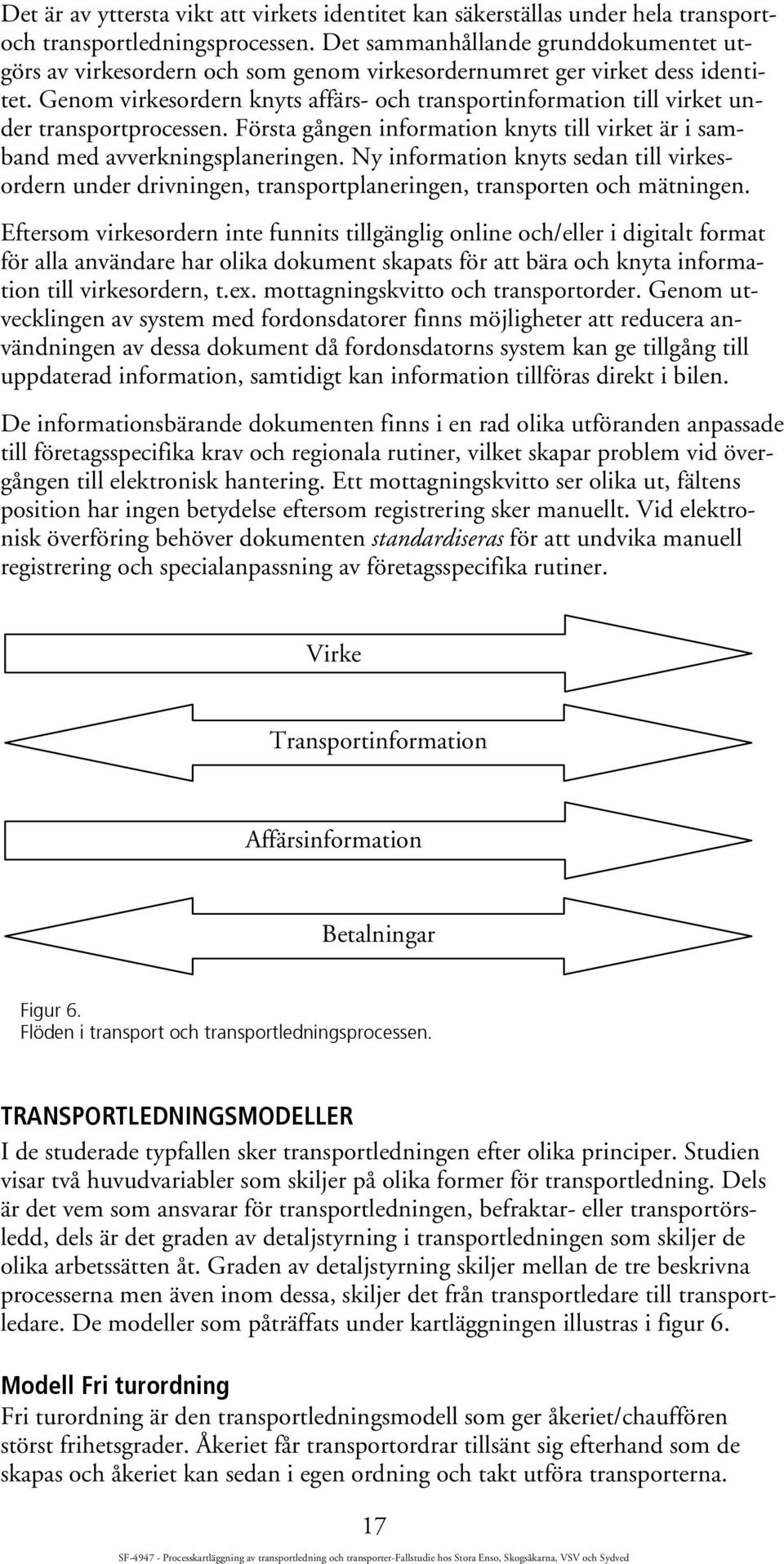 Det är av yttersta vikt att virkets identitet kan säkerställas under hela transport- och transportledningsprocessen. Det sammanhållande grunddokumentet utgörs av virkesordern och som genom virkesordernumret ger virket dess identitet. Genom virkesordern knyts affärs- och transportinformation till virket under transportprocessen. Första gången information knyts till virket är i samband med avverkningsplaneringen. Ny information knyts sedan till virkesordern under drivningen, transportplaneringen, transporten och mätningen.

Eftersom virkesordern inte funnits tillgänglig online och/eller i digitalt format för alla användare har olika dokument skapats för att bära och knyta information till virkesordern, t.ex. mottagningskvitto och transportorder. Genom utvecklingen av system med fordonsdatorer finns möjligheter att reducera användningen av dessa dokument då fordonsdatorns system kan ge tillgång till uppdaterad information, samtidigt kan information tillföras direkt i bilen.

De informationsbärande dokumenten finns i en rad olika utföranden anpassade till företagsspecifika krav och regionala rutiner, vilket skapar problem vid övergången till elektronisk hantering. Ett mottagningskvitto ser olika ut, fältens position har ingen betydelse eftersom registrering sker manuellt. Vid elektronisk överföring behöver dokumenten standardiseras för att undvika manuell registrering och specialanpassning av företagsspecifika rutiner.

Virke

Transportinformation

Affärsinformation

Betalningar

Figur 6.
Flöden i transport och transportledningsprocessen.

TRANSPORTLEDNINGSMODELLER

I de studerade typfallen sker transportledningen efter olika principer. Studien visar två huvudvariabler som skiljer på olika former för transportledning. Dels är det vem som ansvarar för transportledningen, befraktar- eller transportörsledd, dels är det graden av detaljstyrning i transportledningen som skiljer de olika arbetssätten åt. Graden av detaljstyrning skiljer mellan de tre beskrivna processerna men även inom dessa, skiljer det från transportledare till transportledare. De modeller som påträffats under kartläggningen illustras i figur 6.

Modell Fri turordning

Fri turordning är den transportledningsmodell som ger åkeriet/chauffören störst frihetsgrader. Åkeriet får transportordrar tillsänt sig efterhand som de skapas och åkeriet kan sedan i egen ordning och takt utföra transporterna.

17

SF-4947 - Processkartläggning av transportledning och transporter-Fallstudie hos Stora Enso, Skogsåkarna, VSV och Sydved